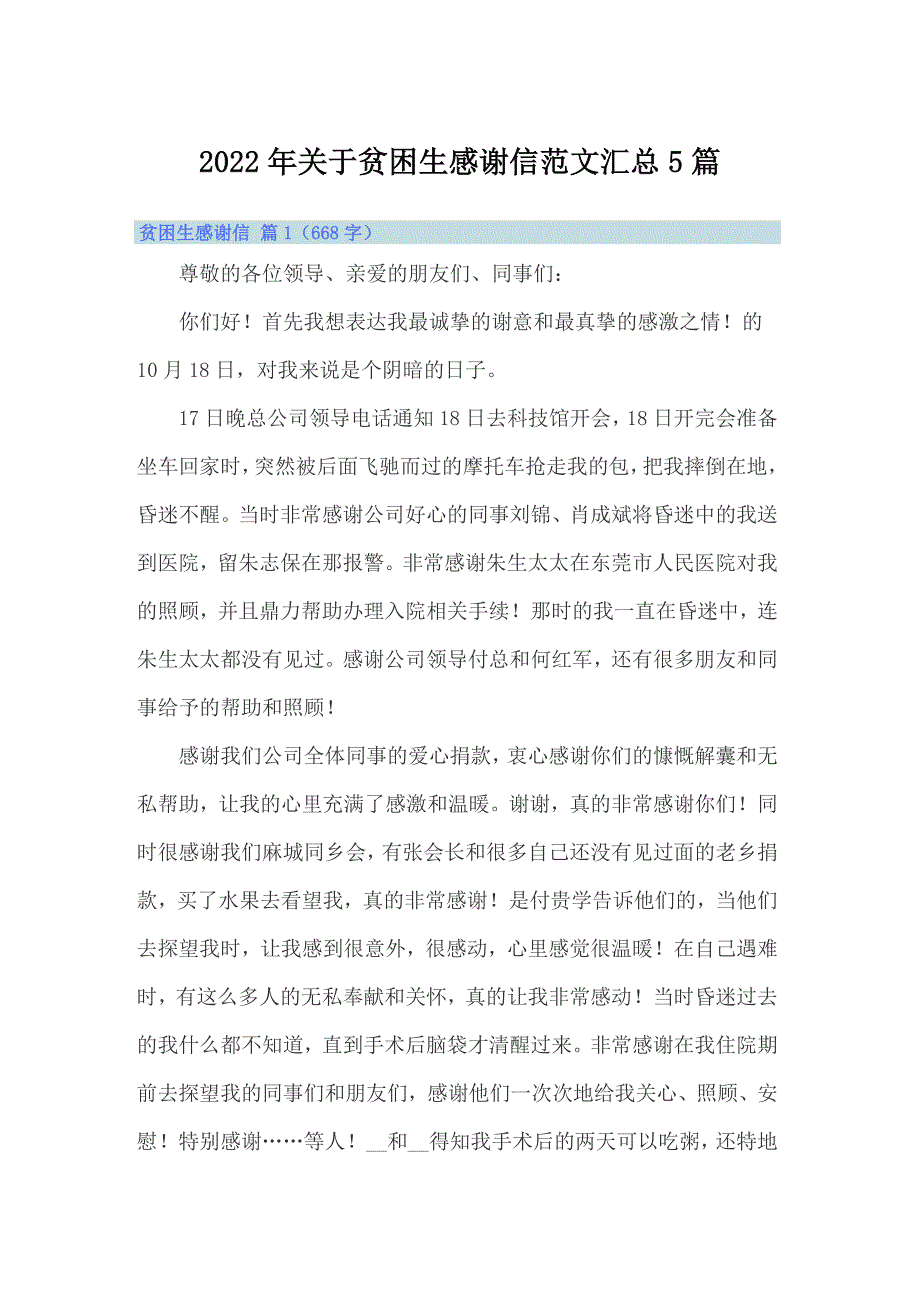 2022年关于贫困生感谢信范文汇总5篇

贫困生感谢信 篇1（668字）

尊敬的各位领导、亲爱的朋友们、同事们：

你们好！首先我想表达我最诚挚的谢意和最真挚的感激之情！的10月18日，对我来说是个阴暗的日子。

17日晚总公司领导电话通知18日去科技馆开会，18日开完会准备坐车回家时，突然被后面飞驰而过的摩托车抢走我的包，把我摔倒在地，昏迷不醒。当时非常感谢公司好心的同事刘锦、肖成斌将昏迷中的我送到医院，留朱志保在那报警。非常感谢朱生太太在东莞市人民医院对我的照顾，并且鼎力帮助办理入院相关手续！那时的我一直在昏迷中，连朱生太太都没有见过。感谢公司领导付总和何红军，还有很多朋友和同事给予的帮助和照顾！

感谢我们公司全体同事的爱心捐款，衷心感谢你们的慷慨解囊和无私帮助，让我的心里充满了感激和温暖。谢谢，真的非常感谢你们！同时很感谢我们麻城同乡会，有张会长和很多自己还没有见过面的老乡捐款，买了水果去看望我，真的非常感谢！是付贵学告诉他们的，当他们去探望我时，让我感到很意外，很感动，心里感觉很温暖！在自己遇难时，有这么多人的无私奉献和关怀，真的让我非常感动！当时昏迷过去的我什么都不知道，直到手术后脑袋才清醒过来。非常感谢在我住院期前去探望我的同事们和朋友们，感谢他们一次次地给我关心、照顾、安慰！特别感谢……等人！__和__得知我手术后的两天可以吃粥，还特地